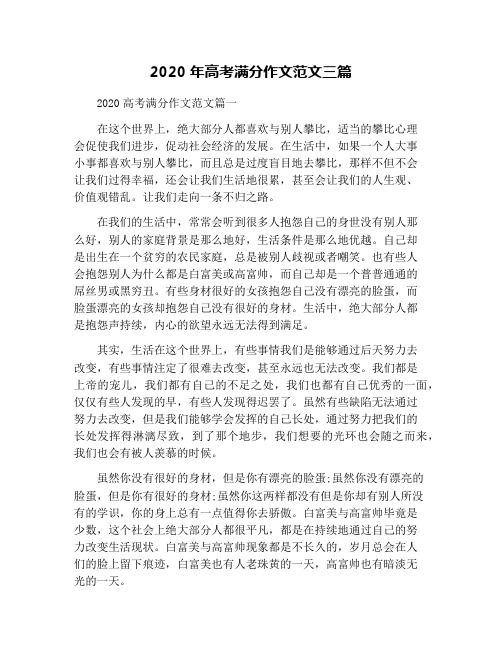 2020 年高考满分作文范文三篇

2020 高考满分作文范文篇一

在这个世界上，绝大部分人都喜欢与别人攀比，适当的攀比心理会促使我们进步，促动社会经济的发展。在生活中，如果一个人大事小事都喜欢与别人攀比，而且总是过度盲目地去攀比，那样不但不会让我们过得幸福，还会让我们生活地很累，甚至会让我们的人生观、价值观错乱。让我们走向一条不归之路。

在我们的生活中，常常会听到很多人抱怨自己的身世没有别人那么好，别人的家庭背景是那么地好，生活条件是那么地优越。自己却是出生在一个贫穷的农民家庭，总是被别人歧视或者嘲笑。也有些人会抱怨别人为什么都是白富美或高富帅，而自己却是一个普普通通的屌丝男或黑穷丑。有些身材很好的女孩抱怨自己没有漂亮的脸蛋，而脸蛋漂亮的女孩却抱怨自己没有很好的身材。生活中，绝大部分人都是抱怨声持续，内心的欲望永远无法得到满足。

其实，生活在这个世界上，有些事情我们是能够通过后天努力去改变，有些事情注定了很难去改变，甚至永远也无法改变。我们都是上帝的宠儿，我们都有自己的不足之处，我们也都有自己优秀的一面，仅仅有些人发现的早，有些人发现得迟罢了。虽然有些缺陷无法通过努力去改变，但是我们能够学会发挥的自己长处，通过努力把我们的长处发挥得淋漓尽致，到了那个地步，我们想要的光环也会随之而来，我们也会有被人羡慕的时候。

虽然你没有很好的身材，但是你有漂亮的脸蛋;虽然你没有漂亮的脸蛋，但是你有很好的身材;虽然你这两样都没有但是你却有别人所没有的学识，你的身上总有一点值得你去骄傲。白富美与高富帅毕竟是少数，这个社会上绝大部分人都很平凡，都是在持续地通过自己的努力改变生活现状。白富美与高富帅现象都是不长久的，岁月总会在人们的脸上留下痕迹，白富美也有人老珠黄的一天，高富帅也有暗淡无光的一天。